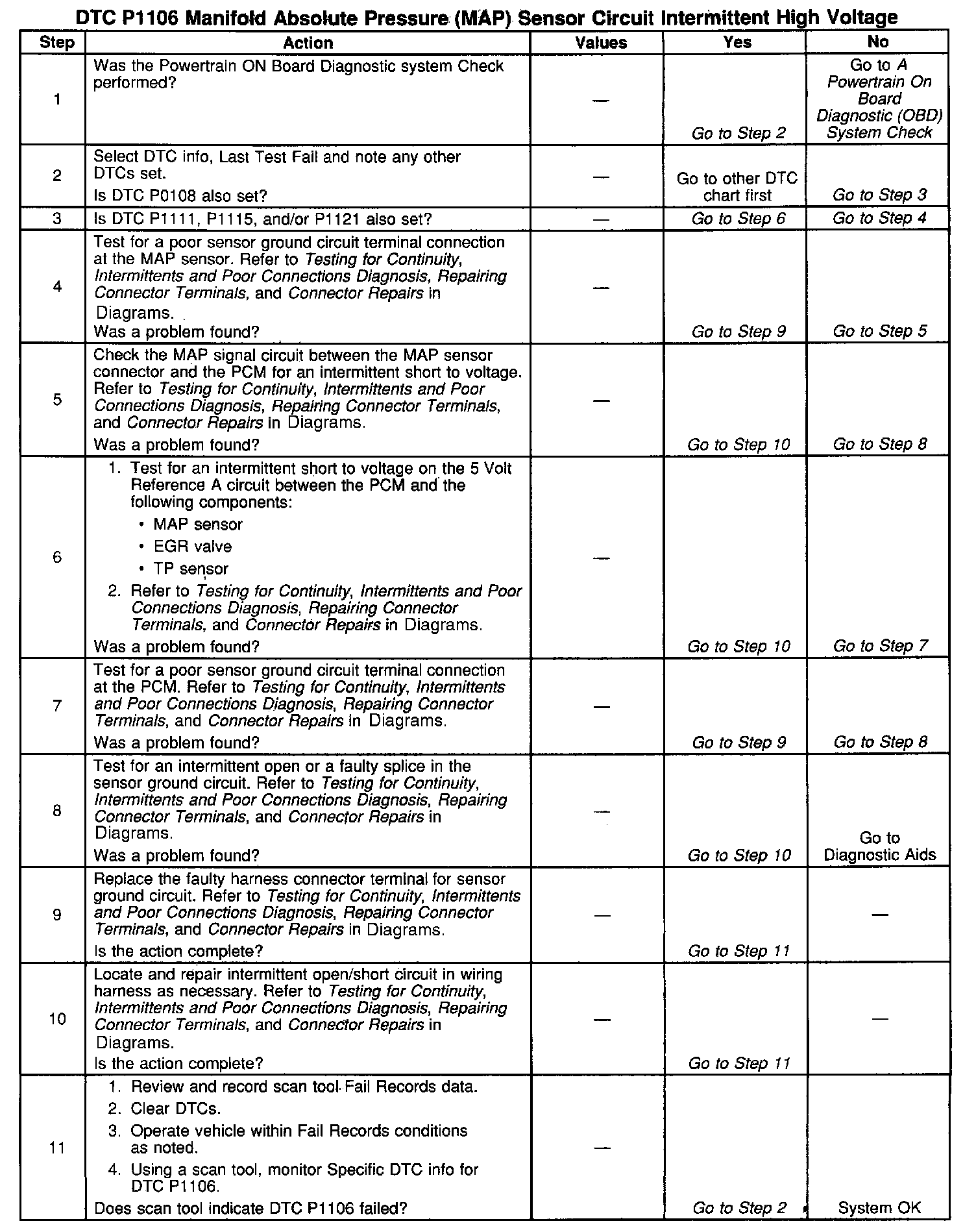 DTC P1106 Manifold Absolute Pressure (MAP) Sensor Circuit Intermittent High Voltage

| Step | Action | Values | Yes | No |
|---|---|---|---|---|
| 1 | Was the Powertrain ON Board Diagnostic system Check performed? | — | Go to Step 2 | Go to A Powertrain On Board Diagnostic (OBD) System Check |
| 2 | Select DTC info, Last Test Fail and note any other DTCs set. Is DTC P0108 also set? | — | Go to other DTC chart first | Go to Step 3 |
| 3 | Is DTC P1111, P1115, and/or P1121 also set? | — | Go to Step 6 | Go to Step 4 |
| 4 | Test for a poor sensor ground circuit terminal connection at the MAP sensor. Refer to Testing for Continuity, Intermittents and Poor Connections Diagnosis, Repairing Connector Terminals, and Connector Repairs in Diagrams. Was a problem found? | — | Go to Step 9 | Go to Step 5 |
| 5 | Check the MAP signal circuit between the MAP sensor connector and the PCM for an intermittent short to voltage. Refer to Testing for Continuity, Intermittents and Poor Connections Diagnosis, Repairing Connector Terminals, and Connector Repairs in Diagrams. Was a problem found? | — | Go to Step 10 | Go to Step 8 |
| 6 | 1. Test for an intermittent short to voltage on the 5 Volt Reference A circuit between the PCM and the following components: • MAP sensor • EGR valve • TP sensor 2. Refer to Testing for Continuity, Intermittents and Poor Connections Diagnosis, Repairing Connector Terminals, and Connector Repairs in Diagrams. Was a problem found? | — | Go to Step 10 | Go to Step 7 |
| 7 | Test for a poor sensor ground circuit terminal connection at the PCM. Refer to Testing for Continuity, Intermittents and Poor Connections Diagnosis, Repairing Connector Terminals, and Connector Repairs in Diagrams. Was a problem found? | — | Go to Step 9 | Go to Step 8 |
| 8 | Test for an intermittent open or a faulty splice in the sensor ground circuit. Refer to Testing for Continuity, Intermittents and Poor Connections Diagnosis, Repairing Connector Terminals, and Connector Repairs in Diagrams. Was a problem found? | — | Go to Step 10 | Go to Diagnostic Aids |
| 9 | Replace the faulty harness connector terminal for sensor ground circuit. Refer to Testing for Continuity, Intermittents and Poor Connections Diagnosis, Repairing Connector Terminals, and Connector Repairs in Diagrams. Is the action complete? | — | Go to Step 11 | — |
| 10 | Locate and repair intermittent open/short circuit in wiring harness as necessary. Refer to Testing for Continuity, Intermittents and Poor Connections Diagnosis, Repairing Connector Terminals, and Connector Repairs in Diagrams. Is the action complete? | — | Go to Step 11 | — |
| 11 | 1. Review and record scan tool Fail Records data. 2. Clear DTCs. 3. Operate vehicle within Fail Records conditions as noted. 4. Using a scan tool, monitor Specific DTC info for DTC P1106. Does scan tool indicate DTC P1106 failed? | — | Go to Step 2 | System OK |